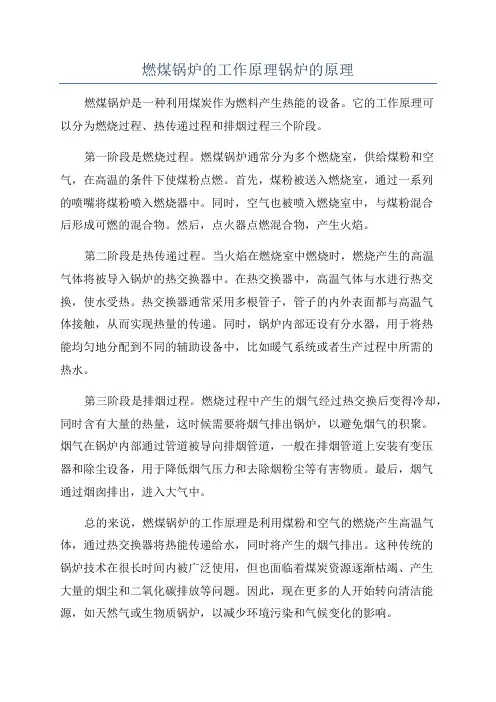 燃煤锅炉的工作原理锅炉的原理

燃煤锅炉是一种利用煤炭作为燃料产生热能的设备。它的工作原理可以分为燃烧过程、热传递过程和排烟过程三个阶段。

第一阶段是燃烧过程。燃煤锅炉通常分为多个燃烧室，供给煤粉和空气，在高温的条件下使煤粉点燃。首先，煤粉被送入燃烧室，通过一系列的喷嘴将煤粉喷入燃烧器中。同时，空气也被喷入燃烧室中，与煤粉混合后形成可燃的混合物。然后，点火器点燃混合物，产生火焰。

第二阶段是热传递过程。当火焰在燃烧室中燃烧时，燃烧产生的高温气体将被导入锅炉的热交换器中。在热交换器中，高温气体与水进行热交换，使水受热。热交换器通常采用多根管子，管子的内外表面都与高温气体接触，从而实现热量的传递。同时，锅炉内部还设有分水器，用于将热能均匀地分配到不同的辅助设备中，比如暖气系统或者生产过程中所需的热水。

第三阶段是排烟过程。燃烧过程中产生的烟气经过热交换后变得冷却，同时含有大量的热量，这时候需要将烟气排出锅炉，以避免烟气的积聚。烟气在锅炉内部通过管道被导向排烟管道，一般在排烟管道上安装有变压器和除尘设备，用于降低烟气压力和去除烟粉尘等有害物质。最后，烟气通过烟囱排出，进入大气中。

总的来说，燃煤锅炉的工作原理是利用煤粉和空气的燃烧产生高温气体，通过热交换器将热能传递给水，同时将产生的烟气排出。这种传统的锅炉技术在很长时间内被广泛使用，但也面临着煤炭资源逐渐枯竭、产生大量的烟尘和二氧化碳排放等问题。因此，现在更多的人开始转向清洁能源，如天然气或生物质锅炉，以减少环境污染和气候变化的影响。